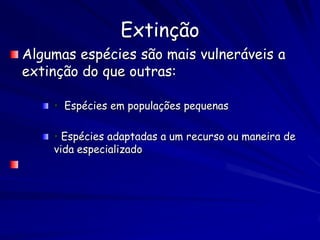 Extinção

Algumas espécies são mais vulneráveis a extinção do que outras:

Espécies em populações pequenas

Espécies adaptadas a um recurso ou maneira de vida especializado